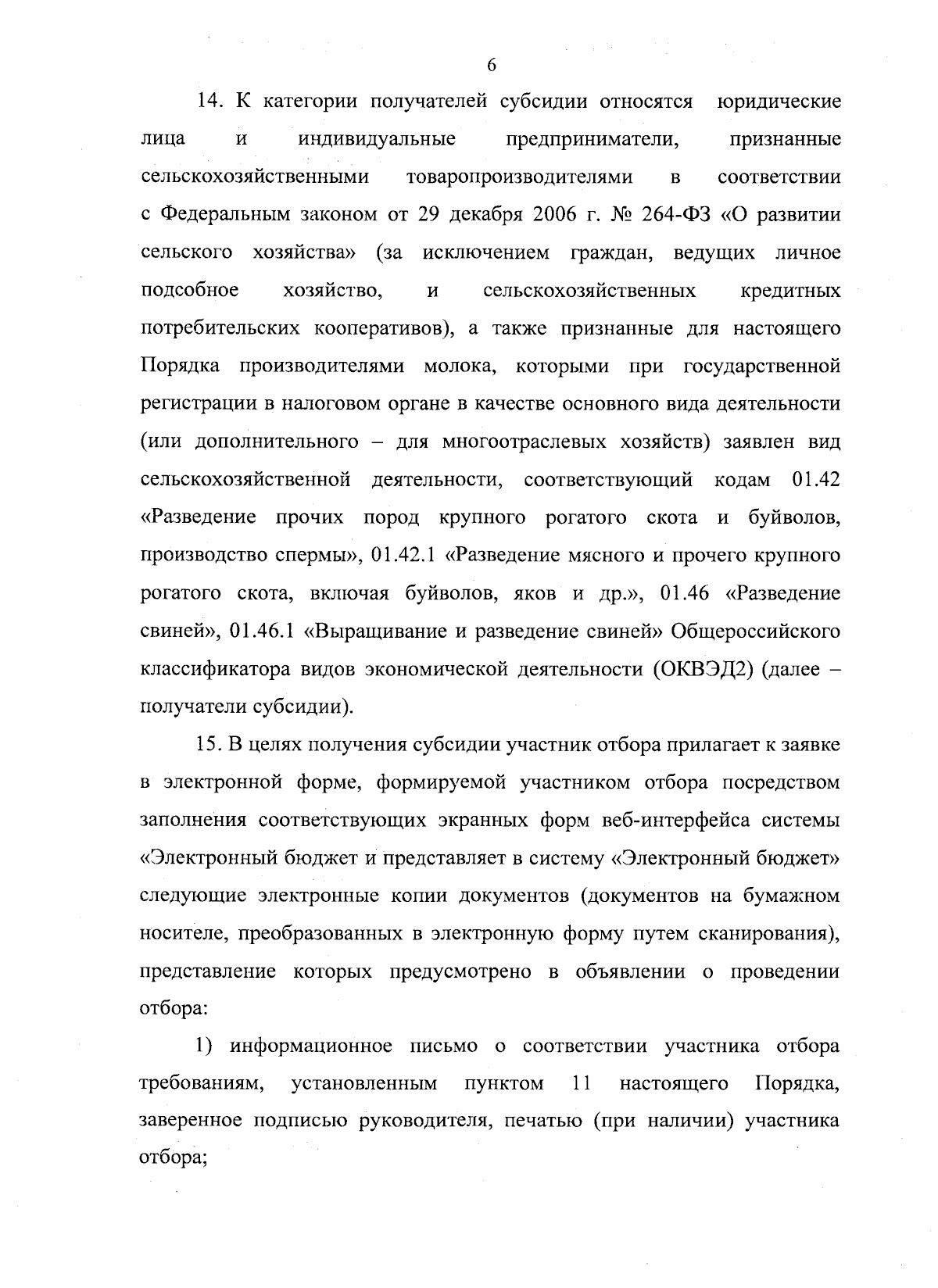 6

14. К категории получателей субсидии относятся юридические лица и индивидуальные предприниматели, признанные сельскохозяйственными товаропроизводителями в соответствии с Федеральным законом от 29 декабря 2006 г. № 264-ФЗ «О развитии сельского хозяйства» (за исключением граждан, ведущих личное подсобное хозяйство, и сельскохозяйственных кредитных потребительских кооперативов), а также признанные для настоящего Порядка производителями молока, которыми при государственной регистрации в налоговом органе в качестве основного вида деятельности (или дополнительного – для многоотраслевых хозяйств) заявлен вид сельскохозяйственной деятельности, соответствующий кодам 01.42 «Разведение прочих пород крупного рогатого скота и буйволов, производство спермы», 01.42.1 «Разведение мясного и прочего крупного рогатого скота, включая буйволов, яков и др.», 01.46 «Разведение свиней», 01.46.1 «Выращивание и разведение свиней» Общероссийского классификатора видов экономической деятельности (ОКВЭД2) (далее – получатели субсидии).

15. В целях получения субсидии участник отбора прилагает к заявке в электронной форме, формируемой участником отбора посредством заполнения соответствующих экранных форм веб-интерфейса системы «Электронный бюджет и представляет в систему «Электронный бюджет» следующие электронные копии документов (документов на бумажном носителе, преобразованных в электронную форму путем сканирования), представление которых предусмотрено в объявлении о проведении отбора:

1) информационное письмо о соответствии участника отбора требованиям, установленным пунктом 11 настоящего Порядка, заверенное подписью руководителя, печатью (при наличии) участника отбора;